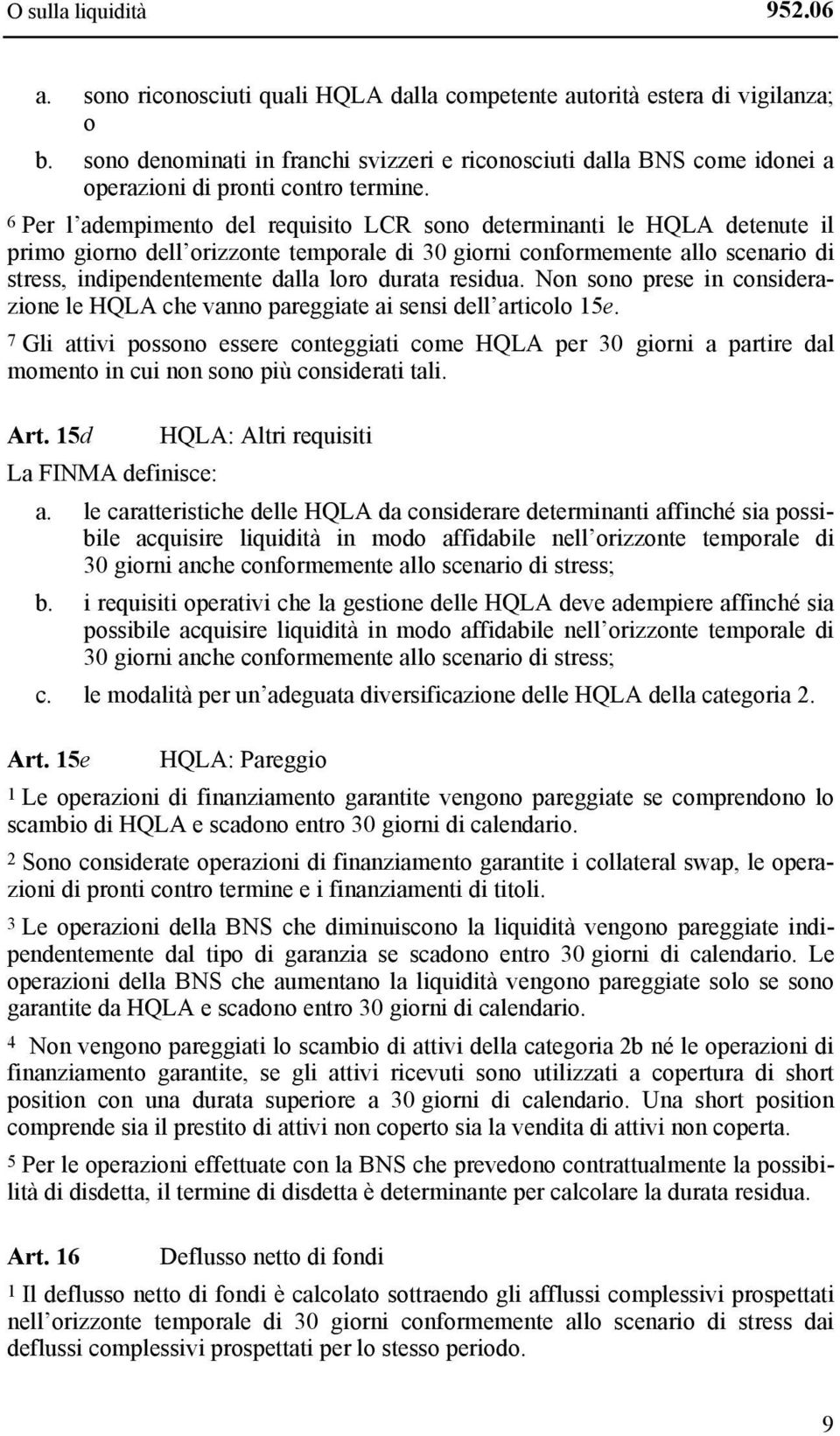 O sulla liquidità 952.06

a. sono riconosciuti quali HQLA dalla competente autorità estera di vigilanza; o

b. sono denominati in franchi svizzeri e riconosciuti dalla BNS come idonei a operazioni di pronti contro termine.

6 Per l'adempimento del requisito LCR sono determinanti le HQLA detenute il primo giorno dell'orizzonte temporale di 30 giorni conformemente allo scenario di stress, indipendentemente dalla loro durata residua. Non sono prese in considerazione le HQLA che vanno pareggiate ai sensi dell'articolo 15e.

7 Gli attivi possono essere conteggiati come HQLA per 30 giorni a partire dal momento in cui non sono più considerati tali.

Art. 15d HQLA: Altri requisiti

La FINMA definisce:

a. le caratteristiche delle HQLA da considerare determinanti affinché sia possibile acquisire liquidità in modo affidabile nell'orizzonte temporale di 30 giorni anche conformemente allo scenario di stress;

b. i requisiti operativi che la gestione delle HQLA deve adempiere affinché sia possibile acquisire liquidità in modo affidabile nell'orizzonte temporale di 30 giorni anche conformemente allo scenario di stress;

c. le modalità per un'adeguata diversificazione delle HQLA della categoria 2.

Art. 15e HQLA: Pareggio

1 Le operazioni di finanziamento garantite vengono pareggiate se comprendono lo scambio di HQLA e scadono entro 30 giorni di calendario.

2 Sono considerate operazioni di finanziamento garantite i collateral swap, le operazioni di pronti contro termine e i finanziamenti di titoli.

3 Le operazioni della BNS che diminuiscono la liquidità vengono pareggiate indipendentemente dal tipo di garanzia se scadono entro 30 giorni di calendario. Le operazioni della BNS che aumentano la liquidità vengono pareggiate solo se sono garantite da HQLA e scadono entro 30 giorni di calendario.

4 Non vengono pareggiati lo scambio di attivi della categoria 2b né le operazioni di finanziamento garantite, se gli attivi ricevuti sono utilizzati a copertura di short position con una durata superiore a 30 giorni di calendario. Una short position comprende sia il prestito di attivi non coperto sia la vendita di attivi non coperta.

5 Per le operazioni effettuate con la BNS che prevedono contrattualmente la possibilità di disdetta, il termine di disdetta è determinante per calcolare la durata residua.

Art. 16 Deflusso netto di fondi

1 Il deflusso netto di fondi è calcolato sottraendo gli afflussi complessivi prospettati nell'orizzonte temporale di 30 giorni conformemente allo scenario di stress dai deflussi complessivi prospettati per lo stesso periodo.

9